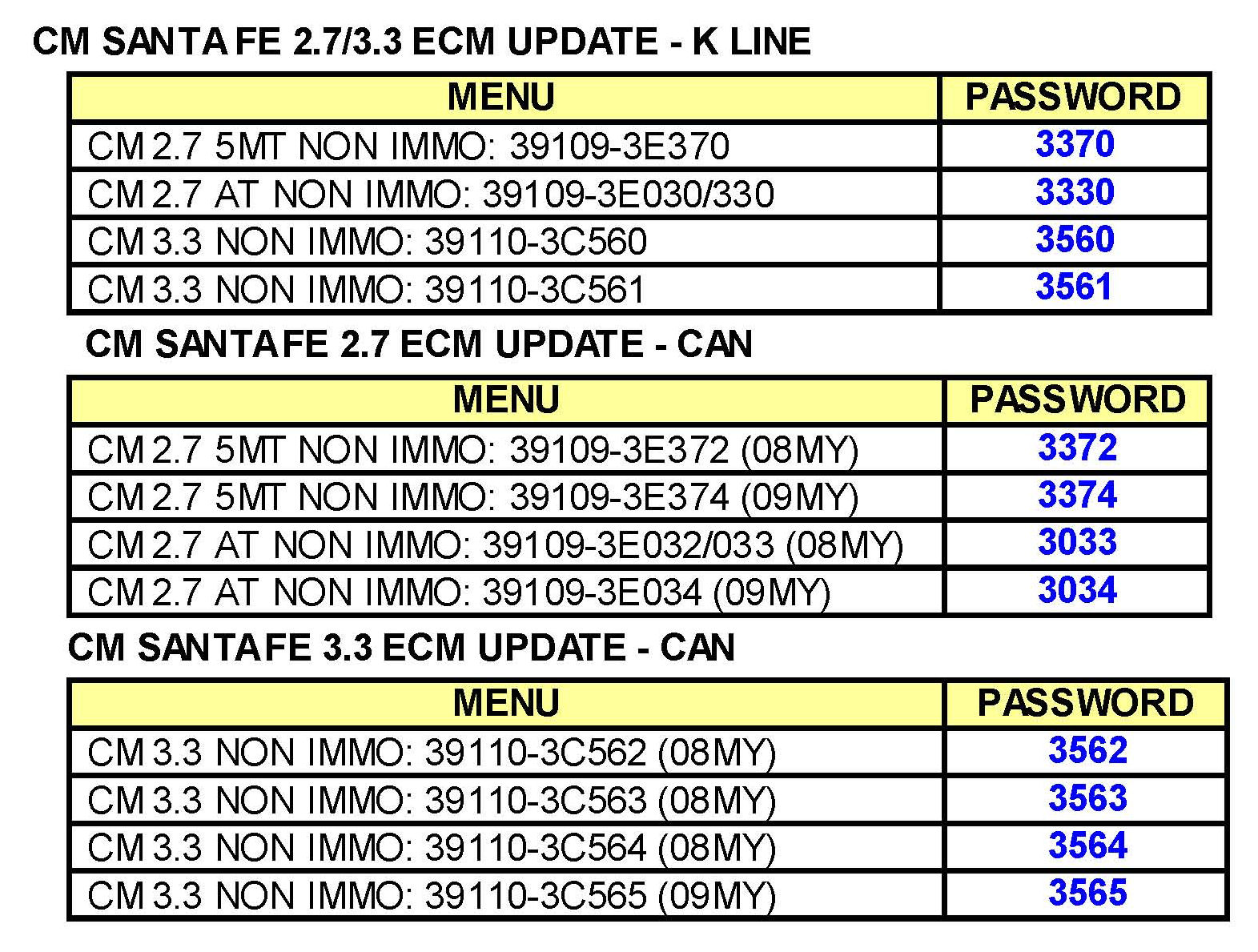 CM SANTAFE 2.7/3.3 ECM UPDATE - K LINE

| MENU | PASSWORD |
|---|---|
| CM 2.7 5MT NON IMMO: 39109-3E370 | 3370 |
| CM 2.7 AT NON IMMO: 39109-3E030/330 | 3330 |
| CM 3.3 NON IMMO: 39110-3C560 | 3560 |
| CM 3.3 NON IMMO: 39110-3C561 | 3561 |

CM SANTAFE 2.7 ECM UPDATE - CAN

| MENU | PASSWORD |
|---|---|
| CM 2.7 5MT NON IMMO: 39109-3E372 (08MY) | 3372 |
| CM 2.7 5MT NON IMMO: 39109-3E374 (09MY) | 3374 |
| CM 2.7 AT NON IMMO: 39109-3E032/033 (08MY) | 3033 |
| CM 2.7 AT NON IMMO: 39109-3E034 (09MY) | 3034 |

CM SANTAFE 3.3 ECM UPDATE - CAN

| MENU | PASSWORD |
|---|---|
| CM 3.3 NON IMMO: 39110-3C562 (08MY) | 3562 |
| CM 3.3 NON IMMO: 39110-3C563 (08MY) | 3563 |
| CM 3.3 NON IMMO: 39110-3C564 (08MY) | 3564 |
| CM 3.3 NON IMMO: 39110-3C565 (09MY) | 3565 |